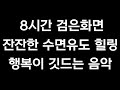 8시간 검은화면
잔잔한 수면유도 힐링
행복이 깃드는 음악